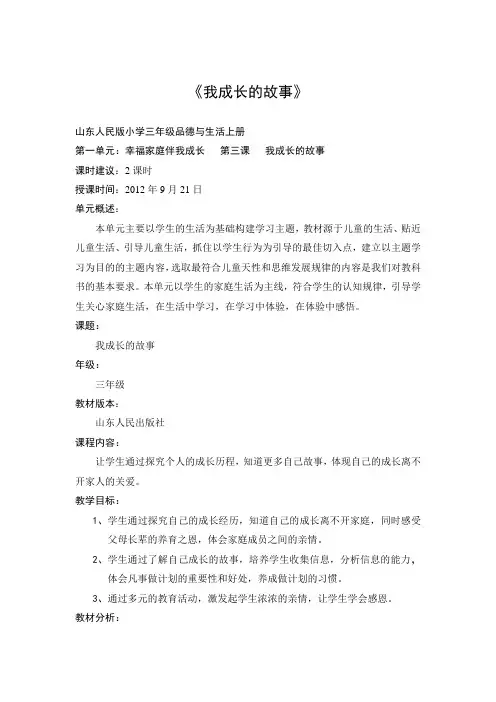 《我成长的故事》

山东人民版小学三年级品德与生活上册

第一单元：幸福家庭伴我成长　　第三课　　我成长的故事

课时建议：2 课时

授课时间：2012 年 9 月 21 日

单元概述：

本单元主要以学生的生活为基础构建学习主题，教材源于儿童的生活、贴近儿童生活、引导儿童生活，抓住以学生行为为引导的最佳切入点，建立以主题学习为目的的主题内容，选取最符合儿童天性和思维发展规律的内容是我们对教科书的基本要求。本单元以学生的家庭生活为主线，符合学生的认知规律，引导学生关心家庭生活，在生活中学习，在学习中体验，在体验中感悟。

课题：

我成长的故事

年级：

三年级

教材版本：

山东人民出版社

课程内容：

让学生通过探究个人的成长历程，知道更多自己故事，体现自己的成长离不开家人的关爱。

教学目标：

1、学生通过探究自己的成长经历，知道自己的成长离不开家庭，同时感受父母长辈的养育之恩，体会家庭成员之间的亲情。

2、学生通过了解自己成长的故事，培养学生收集信息，分析信息的能力，体会凡事做计划的重要性和好处，养成做计划的习惯。

3、通过多元的教育活动，激发起学生浓浓的亲情，让学生学会感恩。

教材分析：